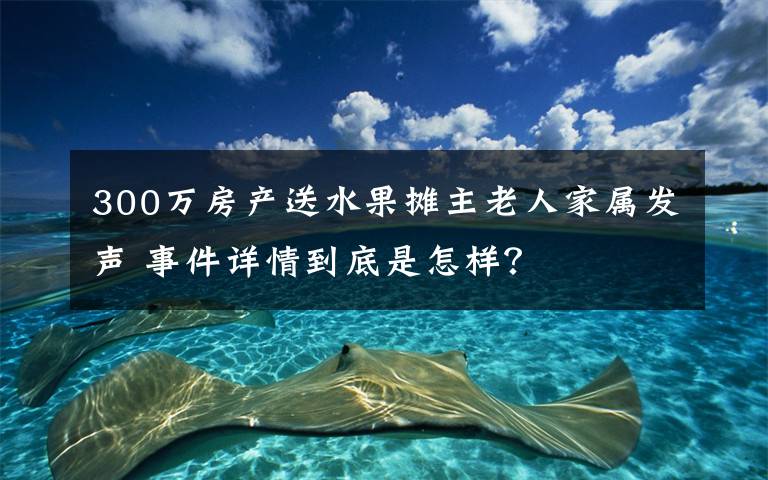 300万房产送水果摊主老人家属发声 事件详情到底是怎样?